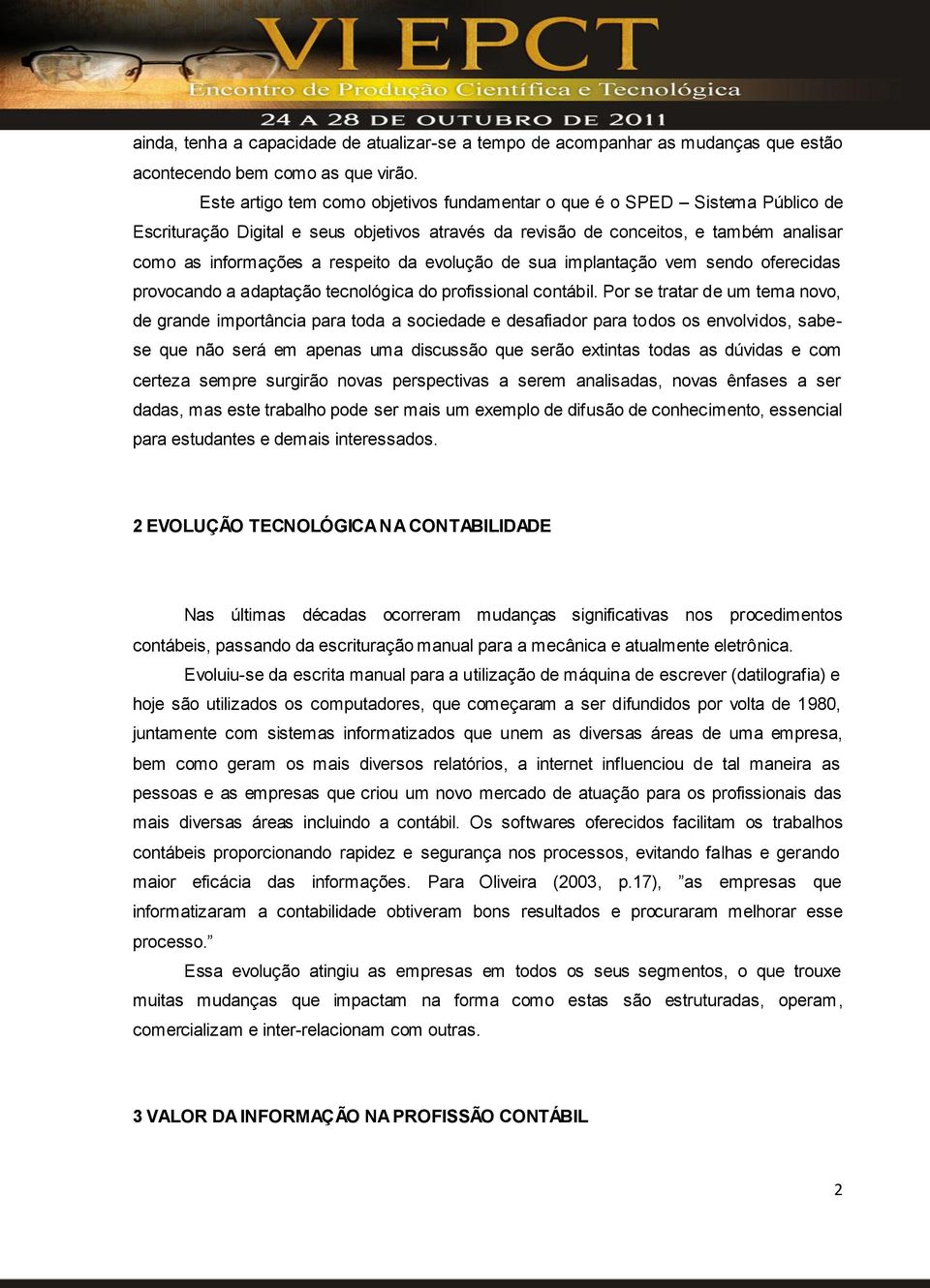 VI EPCT
Encontro de Produção Científica e Tecnológica
24 A 28 DE OUTUBRO DE 2011

ainda, tenha a capacidade de atualizar-se a tempo de acompanhar as mudanças que estão acontecendo bem como as que virão.

Este artigo tem como objetivos fundamentar o que é o SPED – Sistema Público de Escrituração Digital e seus objetivos através da revisão de conceitos, e também analisar como as informações a respeito da evolução de sua implantação vem sendo oferecidas provocando a adaptação tecnológica do profissional contábil. Por se tratar de um tema novo, de grande importância para toda a sociedade e desafiador para todos os envolvidos, sabe-se que não será em apenas uma discussão que serão extintas todas as dúvidas e com certeza sempre surgirão novas perspectivas a serem analisadas, novas ênfases a ser dadas, mas este trabalho pode ser mais um exemplo de difusão de conhecimento, essencial para estudantes e demais interessados.

2 EVOLUÇÃO TECNOLÓGICA NA CONTABILIDADE

Nas últimas décadas ocorreram mudanças significativas nos procedimentos contábeis, passando da escrituração manual para a mecânica e atualmente eletrônica.

Evoluiu-se da escrita manual para a utilização de máquina de escrever (datilografia) e hoje são utilizados os computadores, que começaram a ser difundidos por volta de 1980, juntamente com sistemas informatizados que unem as diversas áreas de uma empresa, bem como geram os mais diversos relatórios, a internet influenciou de tal maneira as pessoas e as empresas que criou um novo mercado de atuação para os profissionais das mais diversas áreas incluindo a contábil. Os softwares oferecidos facilitam os trabalhos contábeis proporcionando rapidez e segurança nos processos, evitando falhas e gerando maior eficácia das informações. Para Oliveira (2003, p.17), ”as empresas que informatizaram a contabilidade obtiveram bons resultados e procuraram melhorar esse processo.”

Essa evolução atingiu as empresas em todos os seus segmentos, o que trouxe muitas mudanças que impactam na forma como estas são estruturadas, operam, comercializam e inter-relacionam com outras.

3 VALOR DA INFORMAÇÃO NA PROFISSÃO CONTÁBIL

2